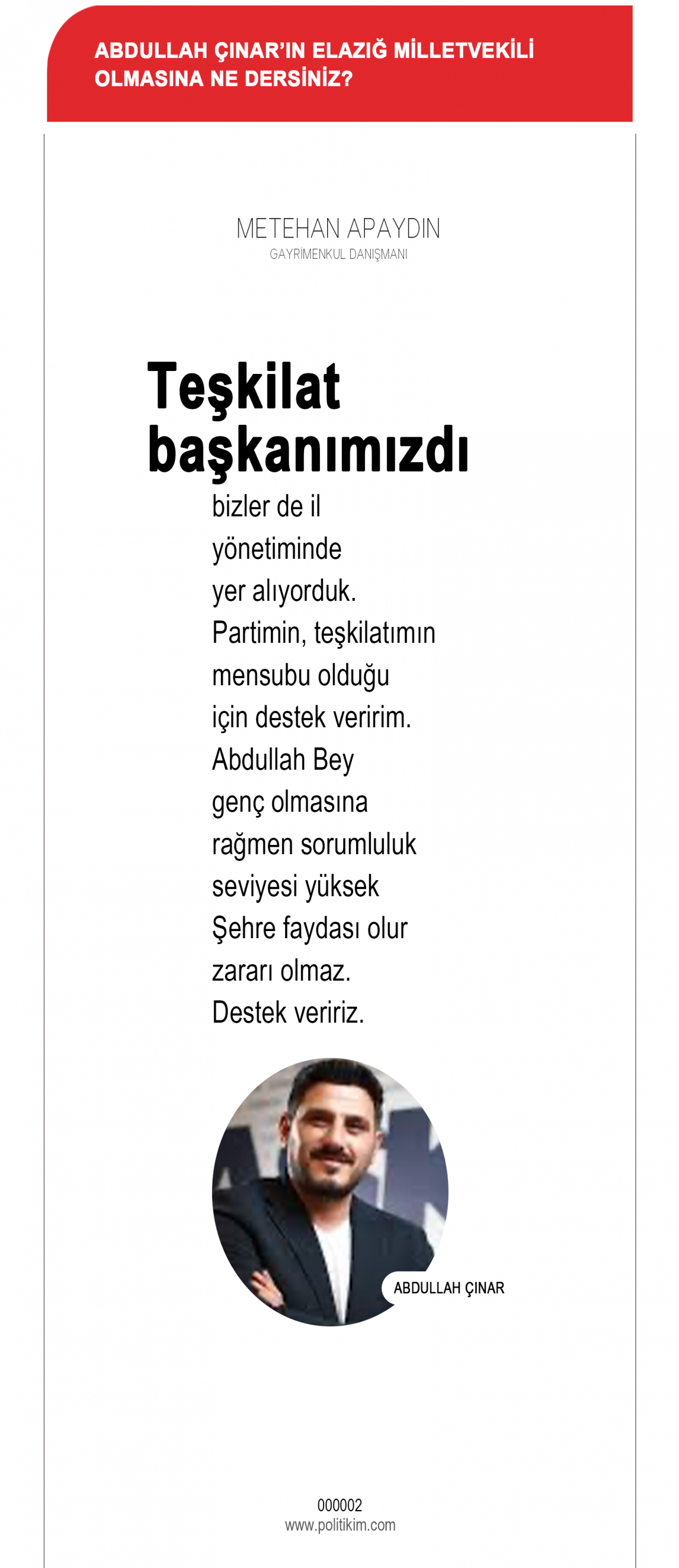 ABDULLAH ÇINAR'IN ELAZIĞ MİLLETVEKİLİ OLMASINA NE DERSİNİZ?

METEHAN APAYDIN
GAYRİMENKUL DANIŞMANI

Teşkilat başkanımızdı

bizler de il yönetiminde yer alıyorduk. Partimin, teşkilatımın mensubu olduğu için destek veririm. Abdullah Bey genç olmasına rağmen sorumluluk seviyesi yüksek Şehre faydası olur zararı olmaz. Destek veririz.

ABDULLAH ÇINAR

000002
www.politikim.com